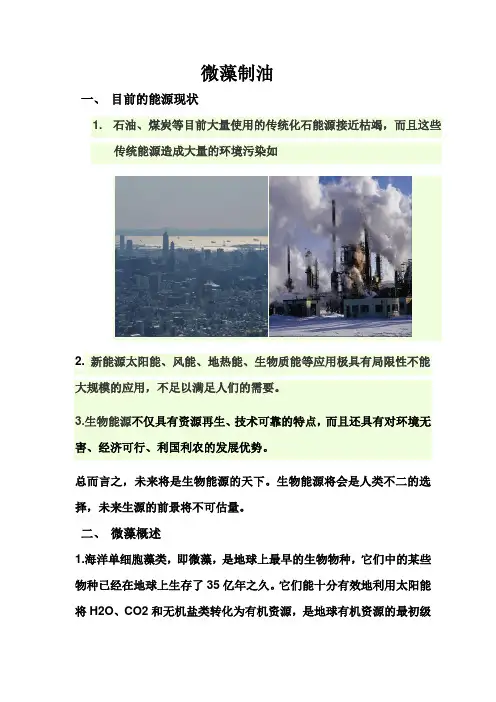 微藻制油

一、 目前的能源现状

1. 石油、煤炭等目前大量使用的传统化石能源接近枯竭，而且这些传统能源造成大量的环境污染如

2. 新能源太阳能、风能、地热能、生物质能等应用极具有局限性不能大规模的应用，不足以满足人们的需要。

3.生物能源不仅具有资源再生、技术可靠的特点，而且还具有对环境无害、经济可行、利国利农的发展优势。

总而言之，未来将是生物能源的天下。生物能源将会是人类不二的选择，未来生源的前景将不可估量。

二、 微藻概述

1.海洋单细胞藻类，即微藻，是地球上最早的生物物种，它们中的某些物种已经在地球上生存了35亿年之久。它们能十分有效地利用太阳能将H2O、CO2和无机盐类转化为有机资源，是地球有机资源的最初级